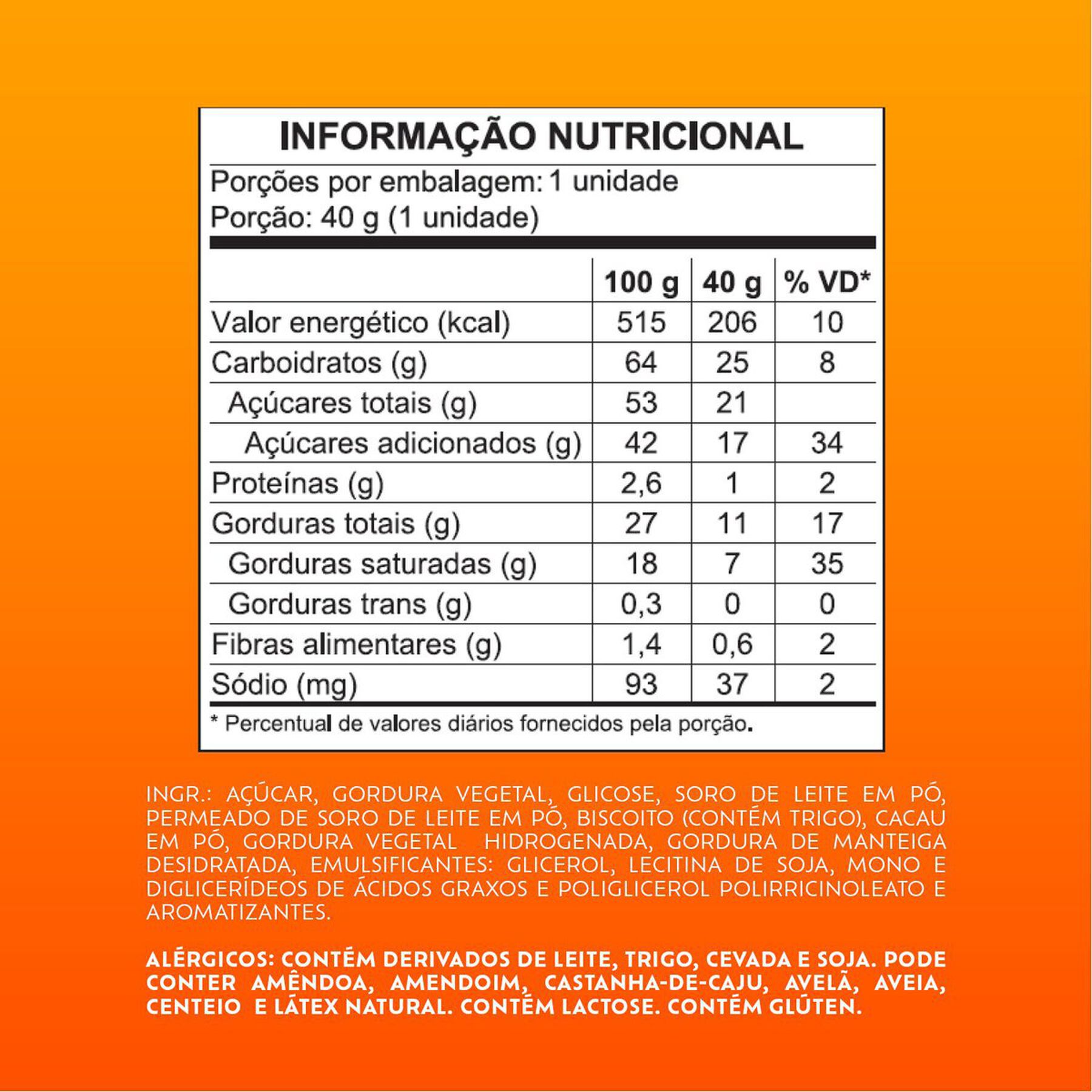 INFORMAÇÃO NUTRICIONAL

Porções por embalagem: 1 unidade
Porção: 40 g (1 unidade)

| | 100 g | 40 g | % VD* |
|---|---|---|---|
| Valor energético (kcal) | 515 | 206 | 10 |
| Carboidratos (g) | 64 | 25 | 8 |
| Açúcares totais (g) | 53 | 21 | |
| Açúcares adicionados (g) | 42 | 17 | 34 |
| Proteínas (g) | 2,6 | 1 | 2 |
| Gorduras totais (g) | 27 | 11 | 17 |
| Gorduras saturadas (g) | 18 | 7 | 35 |
| Gorduras trans (g) | 0,3 | 0 | 0 |
| Fibras alimentares (g) | 1,4 | 0,6 | 2 |
| Sódio (mg) | 93 | 37 | 2 |

* Percentual de valores diários fornecidos pela porção.

INGR.: AÇÚCAR, GORDURA VEGETAL, GLICOSE, SORO DE LEITE EM PÓ, PERMEADO DE SORO DE LEITE EM PÓ, BISCOITO (CONTÉM TRIGO), CACAU EM PÓ, GORDURA VEGETAL HIDROGENADA, GORDURA DE MANTEIGA DESIDRATADA, EMULSIFICANTES: GLICEROL, LECITINA DE SOJA, MONO E DIGLICERÍDEOS DE ÁCIDOS GRAXOS E POLIGLICEROL POLIRRICINOLEATO E AROMATIZANTES.

ALÉRGICOS: CONTÉM DERIVADOS DE LEITE, TRIGO, CEVADA E SOJA. PODE CONTER AMÊNDOA, AMENDOIM, CASTANHA-DE-CAJU, AVELÃ, AVEIA, CENTEIO E LÁTEX NATURAL. CONTÉM LACTOSE. CONTÉM GLÚTEN.